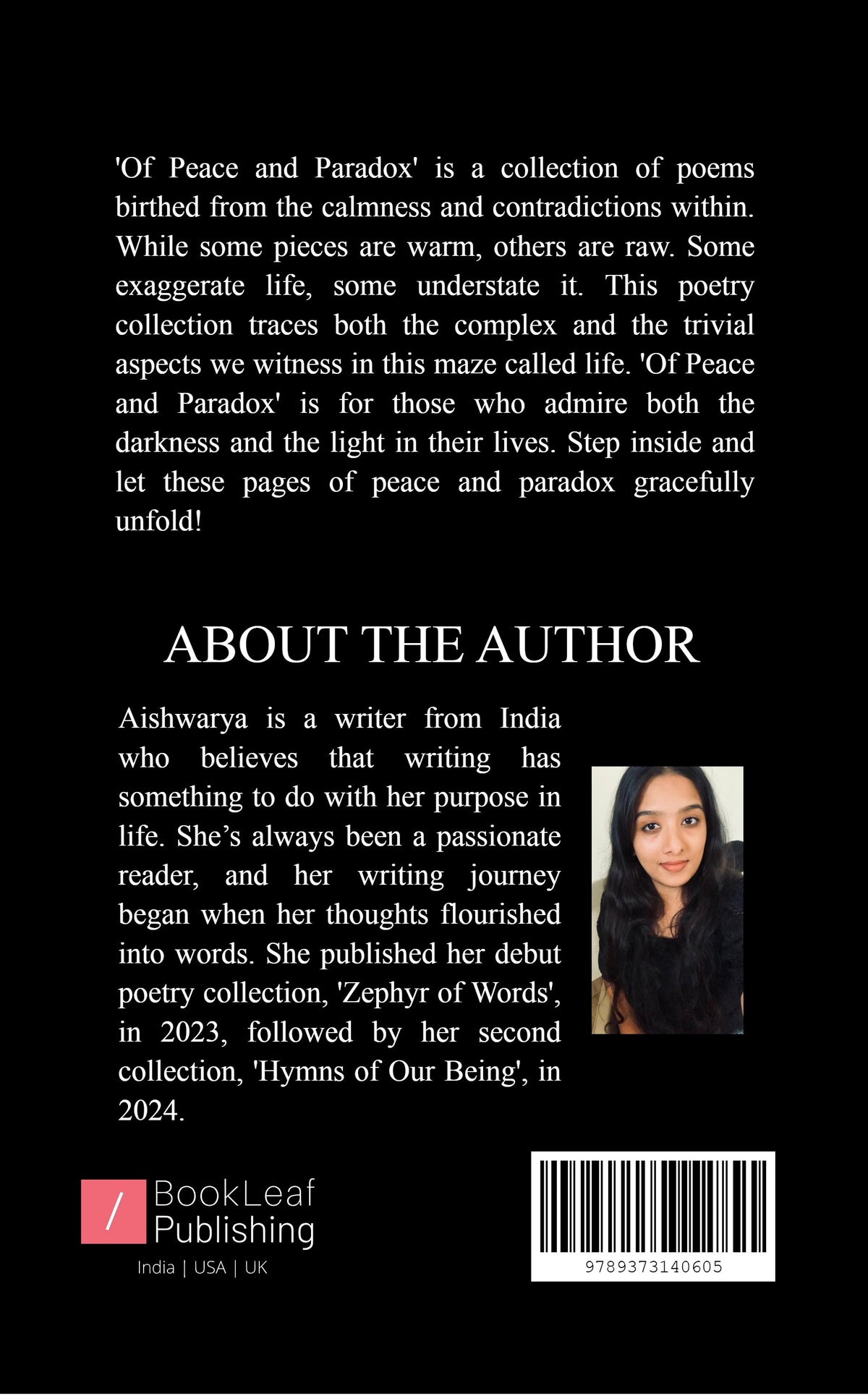 'Of Peace and Paradox' is a collection of poems birthed from the calmness and contradictions within. While some pieces are warm, others are raw. Some exaggerate life, some understate it. This poetry collection traces both the complex and the trivial aspects we witness in this maze called life. 'Of Peace and Paradox' is for those who admire both the darkness and the light in their lives. Step inside and let these pages of peace and paradox gracefully unfold!

ABOUT THE AUTHOR

Aishwarya is a writer from India who believes that writing has something to do with her purpose in life. She's always been a passionate reader, and her writing journey began when her thoughts flourished into words. She published her debut poetry collection, 'Zephyr of Words', in 2023, followed by her second collection, 'Hymns of Our Being', in 2024.

/ BookLeaf Publishing
India | USA | UK

9789373140605